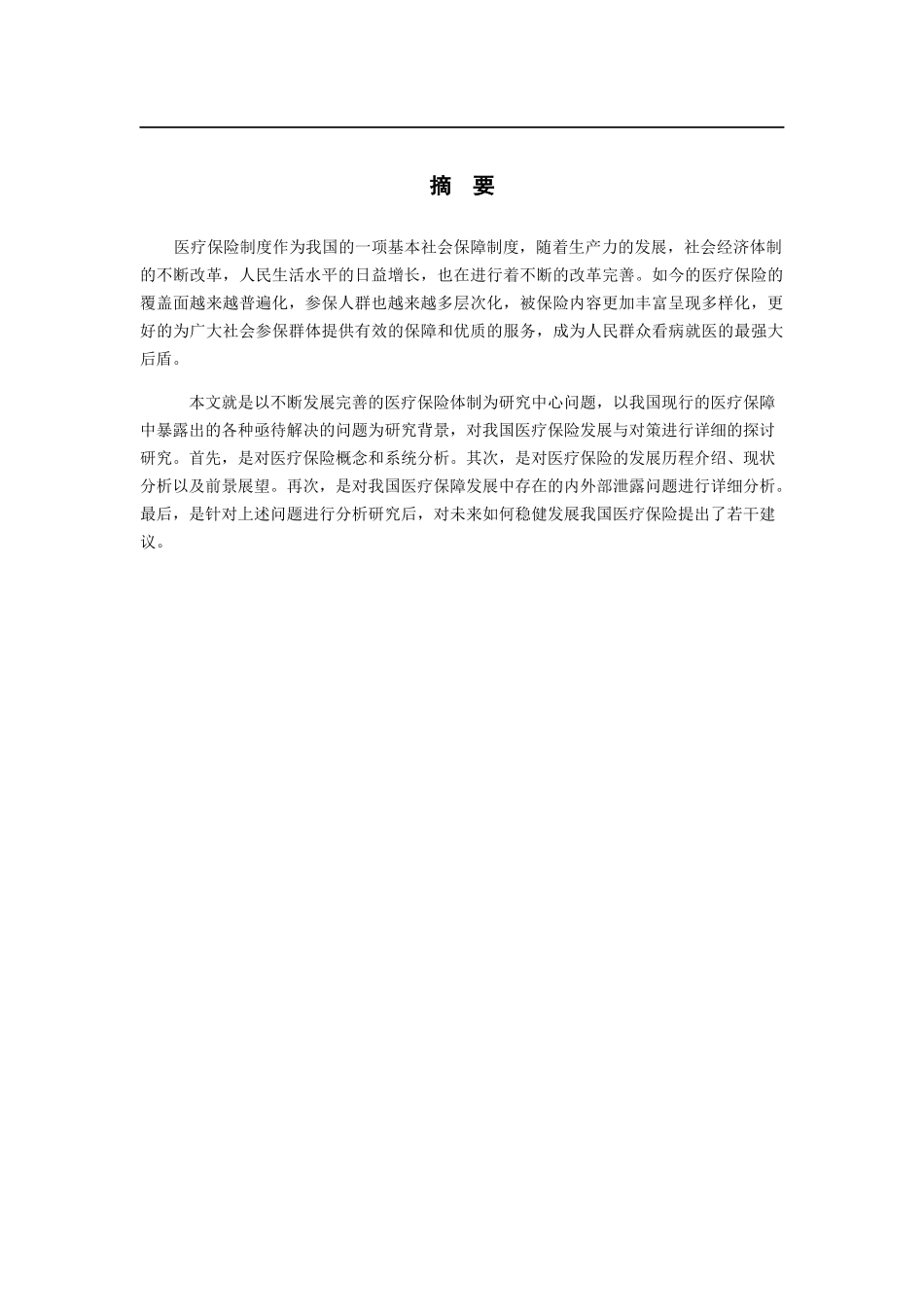 摘 要

医疗保险制度作为我国的一项基本社会保障制度，随着生产力的发展，社会经济体制的不断改革，人民生活水平的日益增长，也在进行着不断的改革完善。如今的医疗保险的覆盖面越来越普遍化，参保人群也越来越多层次化，被保险内容更加丰富呈现多样化，更好的为广大社会参保群体提供有效的保障和优质的服务，成为人民群众看病就医的最强大后盾。

本文就是以不断发展完善的医疗保险体制为研究中心问题，以我国现行的医疗保障中暴露出的各种亟待解决的问题为研究背景，对我国医疗保险发展与对策进行详细的探讨研究。首先，是对医疗保险概念和系统分析。其次，是对医疗保险的发展历程介绍、现状分析以及前景展望。再次，是对我国医疗保障发展中存在的内外部泄露问题进行详细分析。最后，是针对上述问题进行分析研究后，对未来如何稳健发展我国医疗保险提出了若干建议。